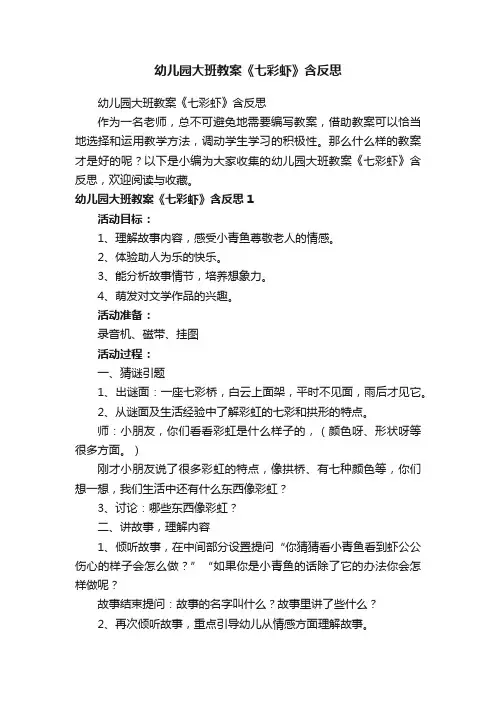 幼儿园大班教案《七彩虾》含反思

幼儿园大班教案《七彩虾》含反思

作为一名老师，总不可避免地需要编写教案，借助教案可以恰当地选择和运用教学方法，调动学生学习的积极性。那么什么样的教案才是好的呢？以下是小编为大家收集的幼儿园大班教案《七彩虾》含反思，欢迎阅读与收藏。

幼儿园大班教案《七彩虾》含反思1

活动目标：

1、理解故事内容，感受小青鱼尊敬老人的情感。

2、体验助人为乐的快乐。

3、能分析故事情节，培养想象力。

4、萌发对文学作品的兴趣。

活动准备：

录音机、磁带、挂图

活动过程：

一、猜谜引题

1、出谜面：一座七彩桥，白云上面架，平时不见面，雨后才见它。

2、从谜面及生活经验中了解彩虹的七彩和拱形的特点。

师：小朋友，你们看看彩虹是什么样子的，（颜色呀、形状呀等很多方面。）

刚才小朋友说了很多彩虹的特点，像拱桥、有七种颜色等，你们想一想，我们生活中还有什么东西像彩虹？

3、讨论：哪些东西像彩虹？

二、讲故事，理解内容

1、倾听故事，在中间部分设置提问“你猜猜看小青鱼看到虾公公伤心的样子会怎么做？”“如果你是小青鱼的话除了它的办法你会怎样做呢？

故事结束提问：故事的名字叫什么？故事里讲了些什么？

2、再次倾听故事，重点引导幼儿从情感方面理解故事。